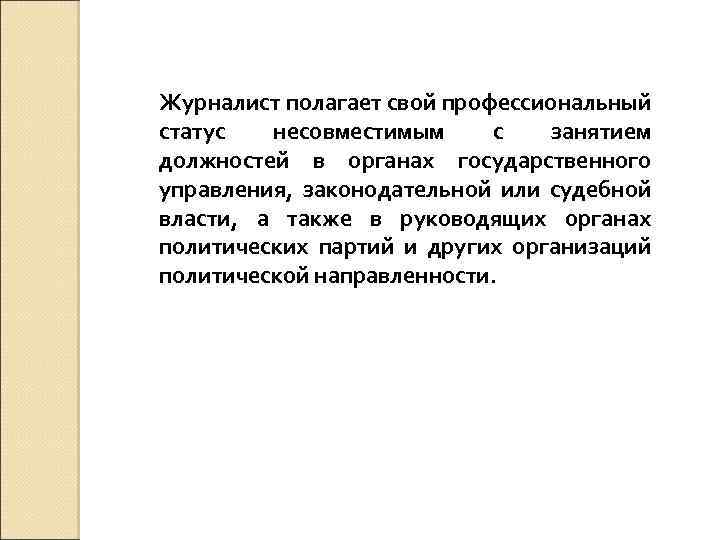 Журналист полагает свой профессиональный статус несовместимым с занятием должностей в органах государственного управления, законодательной или судебной власти, а также в руководящих органах политических партий и других организаций политической направленности.